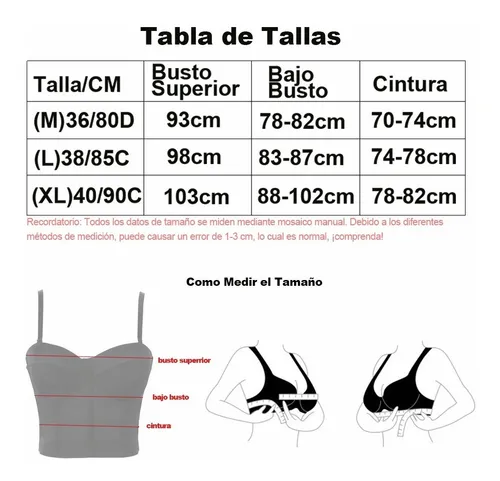 Tabla de Tallas

| Talla/CM | Busto Superior | Bajo Busto | Cintura |
|---|---|---|---|
| (M)36/80D | 93cm | 78-82cm | 70-74cm |
| (L)38/85C | 98cm | 83-87cm | 74-78cm |
| (XL)40/90C | 103cm | 88-102cm | 78-82cm |

Recordatorio: Todos los datos de tamaño se miden mediante mosaico manual. Debido a los diferentes métodos de medición, puede causar un error de 1-3 cm, lo cual es normal, ¡comprenda!

Como Medir el Tamaño

busto superrior

bajo busto

cintura